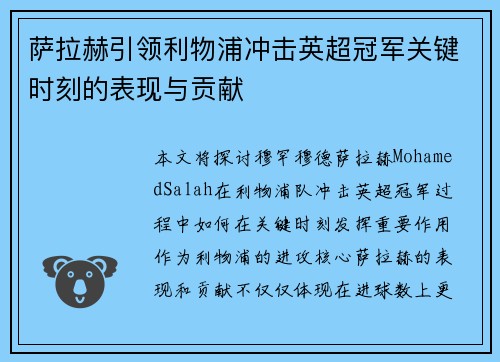 萨拉赫引领利物浦冲击英超冠军关键时刻的表现与贡献

本文将探讨穆罕穆德萨拉赫MohamedSalah在利物浦队冲击英超冠军过程中如何在关键时刻发挥重要作用作为利物浦的进攻核心萨拉赫的表现和贡献不仅仅体现在进球数上更